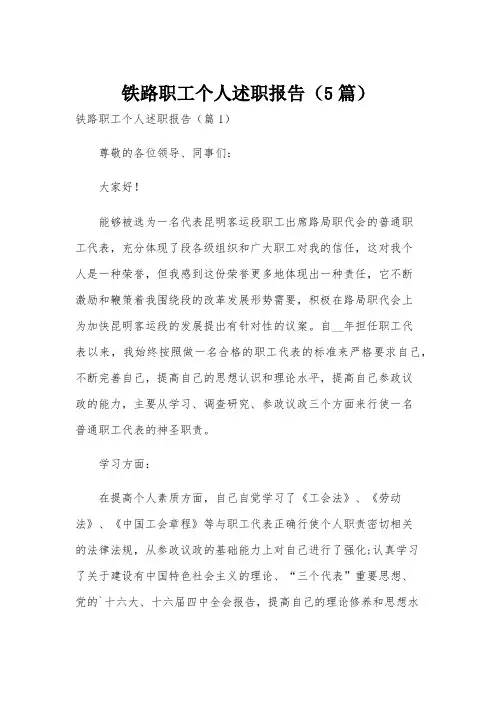 铁路职工个人述职报告（5篇）

铁路职工个人述职报告（篇1）

尊敬的各位领导、同事们：

大家好！

能够被选为一名代表昆明客运段职工出席路局职代会的普通职工代表，充分体现了段各级组织和广大职工对我的信任，这对我个人是一种荣誉，但我感到这份荣誉更多地体现出一种责任，它不断激励和鞭策着我围绕段的改革发展形势需要，积极在路局职代会上为加快昆明客运段的发展提出有针对性的议案。自__年担任职工代表以来，我始终按照做一名合格的职工代表的标准来严格要求自己，不断完善自己，提高自己的思想认识和理论水平，提高自己参政议政的能力，主要从学习、调查研究、参政议政三个方面来行使一名普通职工代表的神圣职责。

学习方面：

在提高个人素质方面，自己自觉学习了《工会法》、《劳动法》、《中国工会章程》等与职工代表正确行使个人职责密切相关的法律法规，从参政议政的基础能力上对自己进行了强化；认真学习了关于建设有中国特色社会主义的理论、“三个代表”重要思想、党的`十六大、十六届四中全会报告，提高自己的理论修养和思想水